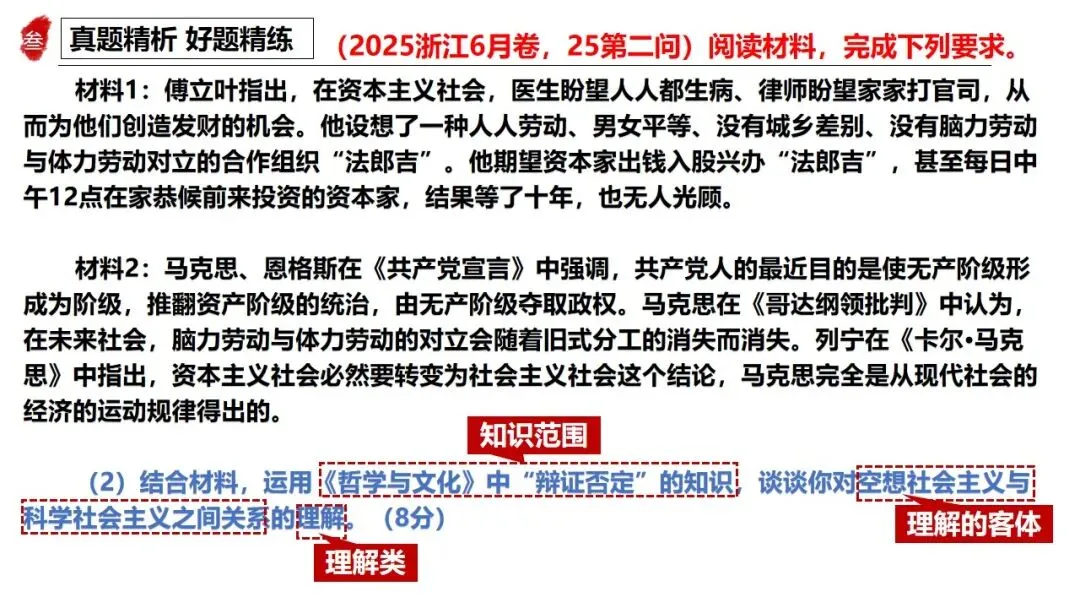 叁 真题精析 好题精练

（2025浙江6月卷，25第二问）阅读材料，完成下列要求。

材料1：傅立叶指出，在资本主义社会，医生盼望人人都生病、律师盼望家家打官司，从而为他们创造发财的机会。他设想了一种人人劳动、男女平等、没有城乡差别、没有脑力劳动与体力劳动对立的合作组织“法郎吉”。他期望资本家出钱入股兴办“法郎吉”，甚至每日中午12点在家恭候前来投资的资本家，结果等了十年，也无人光顾。

材料2：马克思、恩格斯在《共产党宣言》中强调，共产党人的最近目的是使无产阶级形成为阶级，推翻资产阶级的统治，由无产阶级夺取政权。马克思在《哥达纲领批判》中认为，在未来社会，脑力劳动与体力劳动的对立会随着旧式分工的消失而消失。列宁在《卡尔·马克思》中指出，资本主义社会必然要转变为社会主义社会这个结论，马克思完全是从现代社会的经济的运动规律得出的。

知识范围

（2）结合材料，运用《哲学与文化》中“辩证否定”的知识，谈谈你对空想社会主义与科学社会主义之间关系的理解。（8分）

理解的客体

理解类